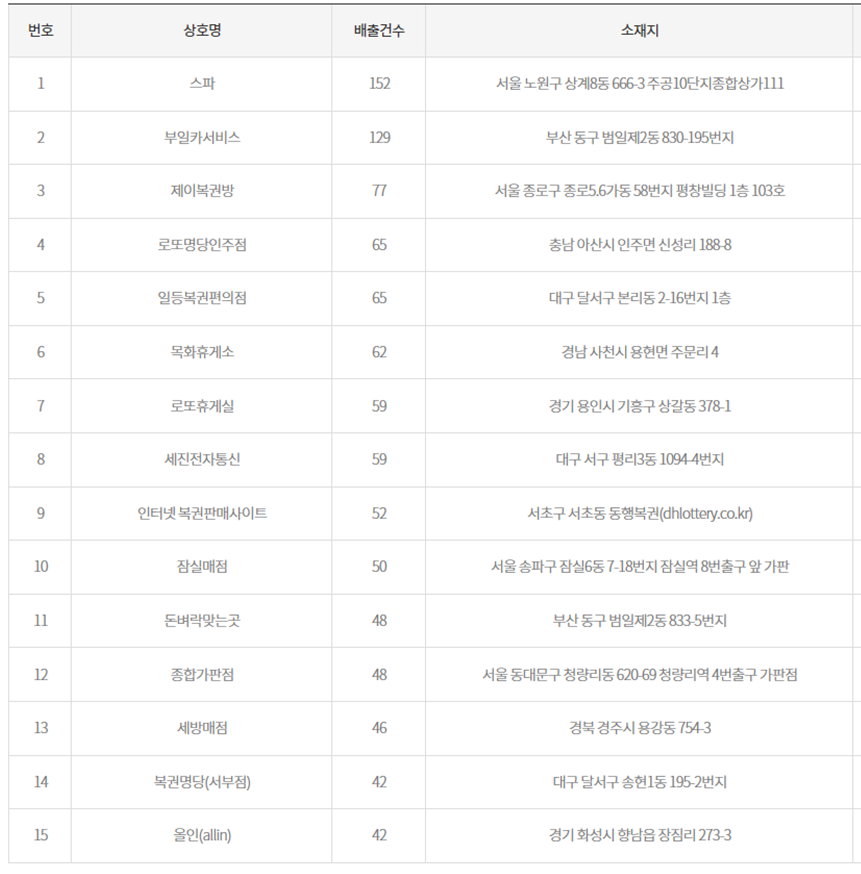 | 번호 | 상호명 | 배출건수 | 소재지 |
|---|---|---|---|
| 1 | 스파 | 152 | 서울 노원구 상계8동 666-3 주공10단지종합상가111 |
| 2 | 부일카서비스 | 129 | 부산 동구 범일제2동 830-195번지 |
| 3 | 제이복권방 | 77 | 서울 종로구 종로5.6가동 58번지 평창빌딩 1층 103호 |
| 4 | 로또명당인주점 | 65 | 충남 아산시 인주면 신성리 188-8 |
| 5 | 일등복권편의점 | 65 | 대구 달서구 본리동 2-16번지 1층 |
| 6 | 목화휴게소 | 62 | 경남 사천시 용현면 주문리 4 |
| 7 | 로또휴게실 | 59 | 경기 용인시 기흥구 상갈동 378-1 |
| 8 | 세진전자통신 | 59 | 대구 서구 평리3동 1094-4번지 |
| 9 | 인터넷 복권판매사이트 | 52 | 서초구 서초동 동행복권(dhlottery.co.kr) |
| 10 | 잠실매점 | 50 | 서울 송파구 잠실6동 7-18번지 잠실역 8번출구 앞 가판 |
| 11 | 돈벼락맞는곳 | 48 | 부산 동구 범일제2동 833-5번지 |
| 12 | 종합가판점 | 48 | 서울 동대문구 청량리동 620-69 청량리역 4번출구 가판점 |
| 13 | 세방매점 | 46 | 경북 경주시 용강동 754-3 |
| 14 | 복권명당(서부점) | 42 | 대구 달서구 송현1동 195-2번지 |
| 15 | 올인(allin) | 42 | 경기 화성시 향남읍 장짐리 273-3 |